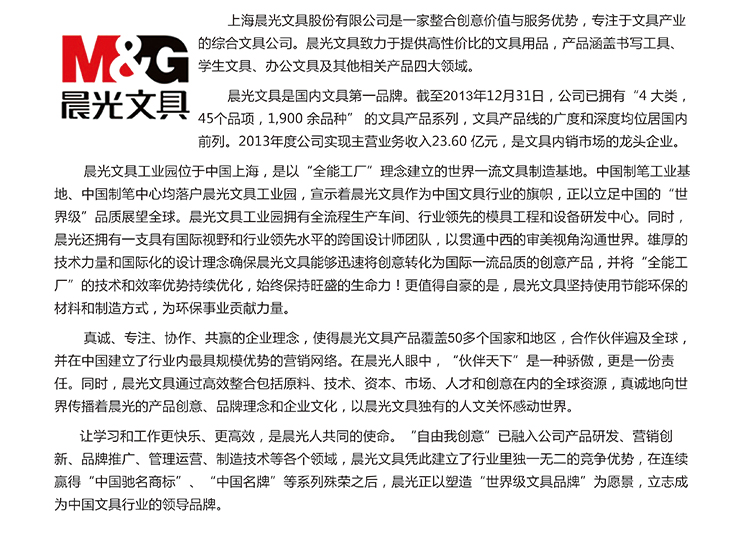 M&G
晨光文具

上海晨光文具股份有限公司是一家整合创意价值与服务优势，专注于文具产业的综合文具公司。晨光文具致力于提供高性价比的文具用品，产品涵盖书写工具、学生文具、办公文具及其他相关产品四大领域。

晨光文具是国内文具第一品牌。截至2013年12月31日，公司已拥有“4 大类，45个品项，1,900 余品种” 的文具产品系列，文具产品线的广度和深度均位居国内前列。2013年度公司实现主营业务收入23.60 亿元，是文具内销市场的龙头企业。

晨光文具工业园位于中国上海，是以“全能工厂”理念建立的世界一流文具制造基地。中国制笔工业基地、中国制笔中心均落户晨光文具工业园，宣示着晨光文具作为中国文具行业的旗帜，正以立足中国的“世界级”品质展望全球。晨光文具工业园拥有全流程生产车间、行业领先的模具工程和设备研发中心。同时，晨光还拥有一支具有国际视野和行业领先水平的跨国设计师团队，以贯通中西的审美视角沟通世界。雄厚的技术力量和国际化的设计理念确保晨光文具能够迅速将创意转化为国际一流品质的创意产品，并将“全能工厂”的技术和效率优势持续优化，始终保持旺盛的生命力！更值得自豪的是，晨光文具坚持使用节能环保的材料和制造方式，为环保事业贡献力量。

真诚、专注、协作、共赢的企业理念，使得晨光文具产品覆盖50多个国家和地区，合作伙伴遍及全球，并在中国建立了行业内最具规模优势的营销网络。在晨光人眼中，“伙伴天下”是一种骄傲，更是一份责任。同时，晨光文具通过高效整合包括原料、技术、资本、市场、人才和创意在内的全球资源，真诚地向世界传播着晨光的产品创意、品牌理念和企业文化，以晨光文具独有的人文关怀感动世界。

让学习和工作更快乐、更高效，是晨光人共同的使命。“自由我创意”已融入公司产品研发、营销创新、品牌推广、管理运营、制造技术等各个领域，晨光文具凭此建立了行业里独一无二的竞争优势，在连续赢得“中国驰名商标”、“中国名牌”等系列殊荣之后，晨光正以塑造“世界级文具品牌”为愿景，立志成为中国文具行业的领导品牌。